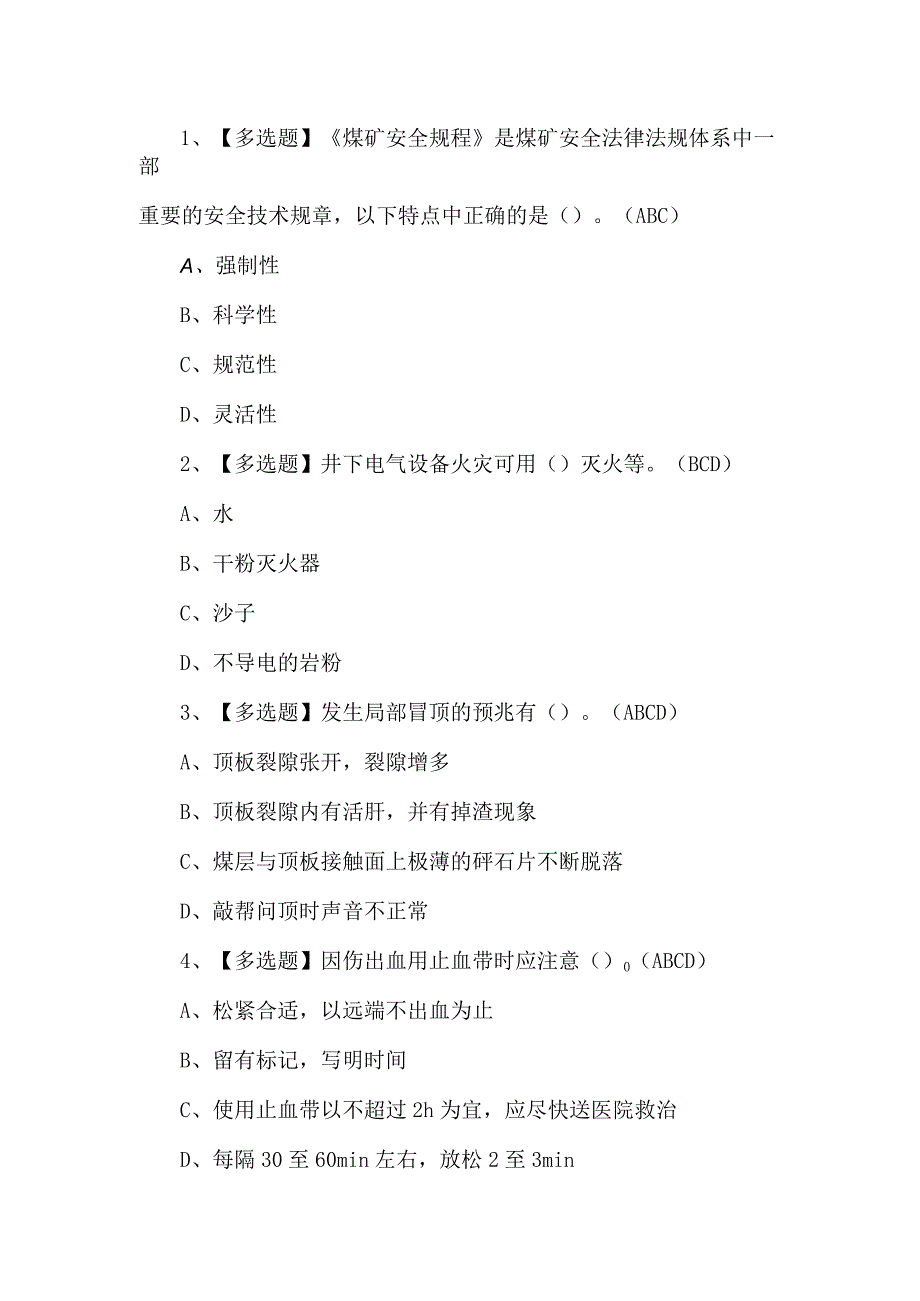 1、【多选题】《煤矿安全规程》是煤矿安全法律法规体系中一部

重要的安全技术规章，以下特点中正确的是（）。（ABC）

A、强制性

B、科学性

C、规范性

D、灵活性

2、【多选题】井下电气设备火灾可用（）灭火等。（BCD）

A、水

B、干粉灭火器

C、沙子

D、不导电的岩粉

3、【多选题】发生局部冒顶的预兆有（）。（ABCD）

A、顶板裂隙张开，裂隙增多

B、顶板裂隙内有活肝，并有掉渣现象

C、煤层与顶板接触面上极薄的砰石片不断脱落

D、敲帮问顶时声音不正常

4、【多选题】因伤出血用止血带时应注意（）0（ABCD）

A、松紧合适，以远端不出血为止

B、留有标记，写明时间

C、使用止血带以不超过 2h 为宜，应尽快送医院救治

D、每隔 30 至 60min 左右，放松 2 至 3min